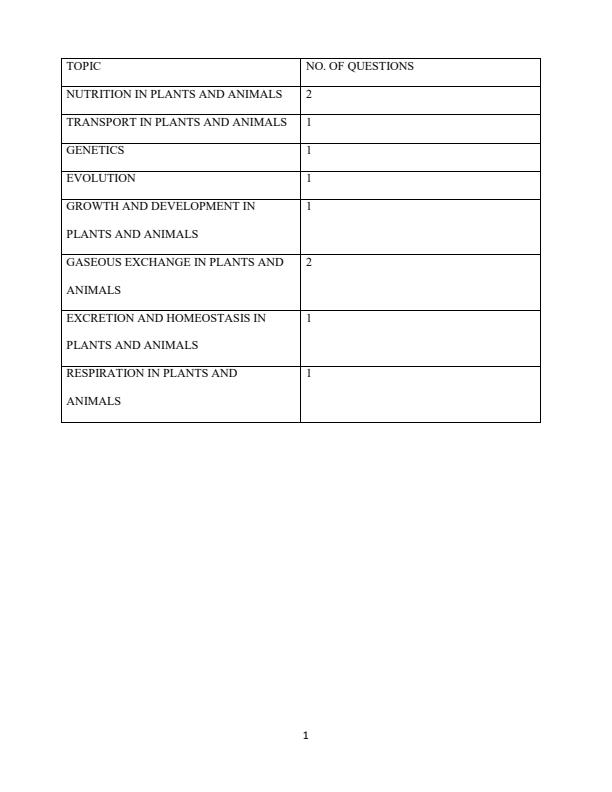 | TOPIC | NO. OF QUESTIONS |
|---|---|
| NUTRITION IN PLANTS AND ANIMALS | 2 |
| TRANSPORT IN PLANTS AND ANIMALS | 1 |
| GENETICS | 1 |
| EVOLUTION | 1 |
| GROWTH AND DEVELOPMENT IN PLANTS AND ANIMALS | 1 |
| GASEOUS EXCHANGE IN PLANTS AND ANIMALS | 2 |
| EXCRETION AND HOMEOSTASIS IN PLANTS AND ANIMALS | 1 |
| RESPIRATION IN PLANTS AND ANIMALS | 1 |

1